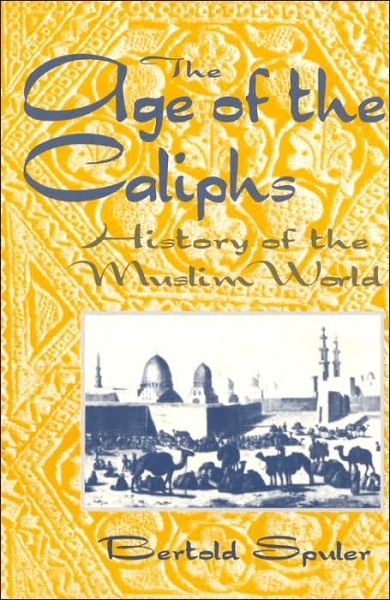 The Age of the Caliphs

History of the Muslim World

Bertold Spuler